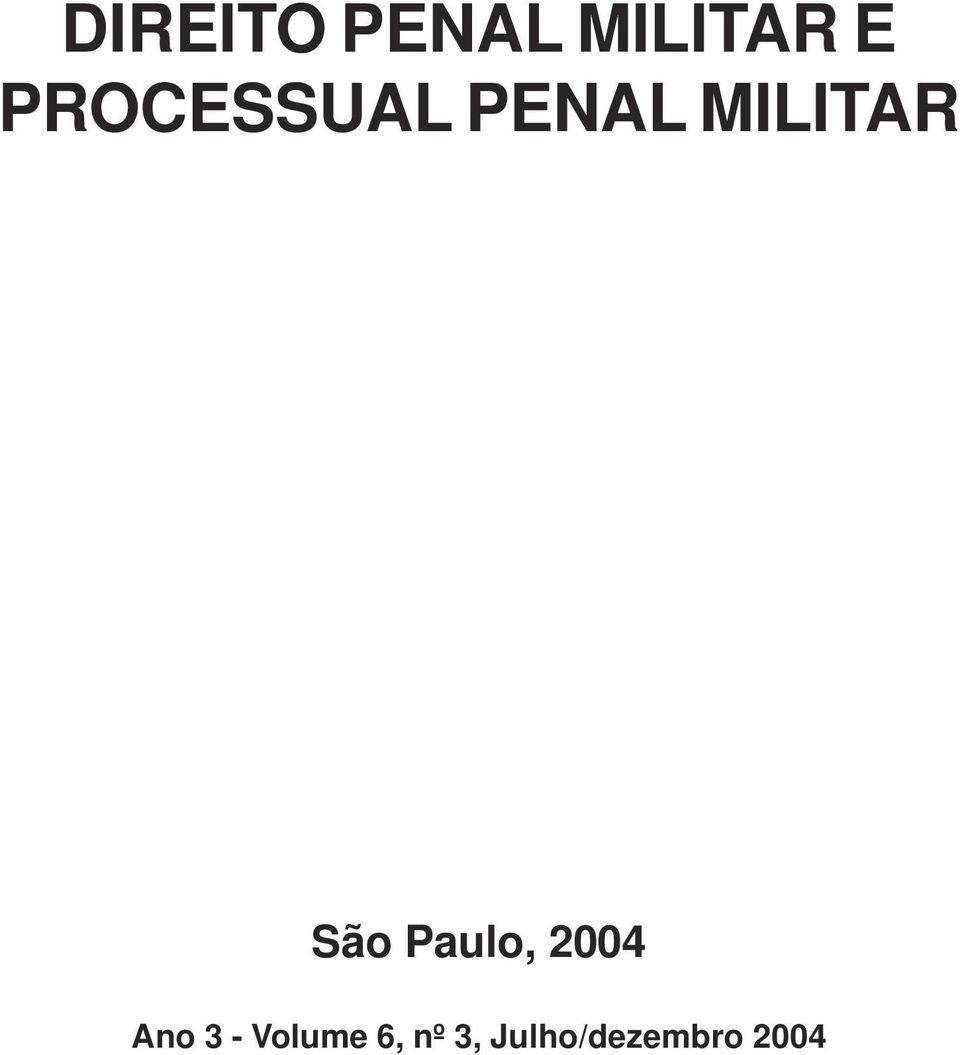 DIREITO PENAL MILITAR E PROCESSUAL PENAL MILITAR

São Paulo, 2004

Ano 3 - Volume 6, nº 3, Julho/dezembro 2004